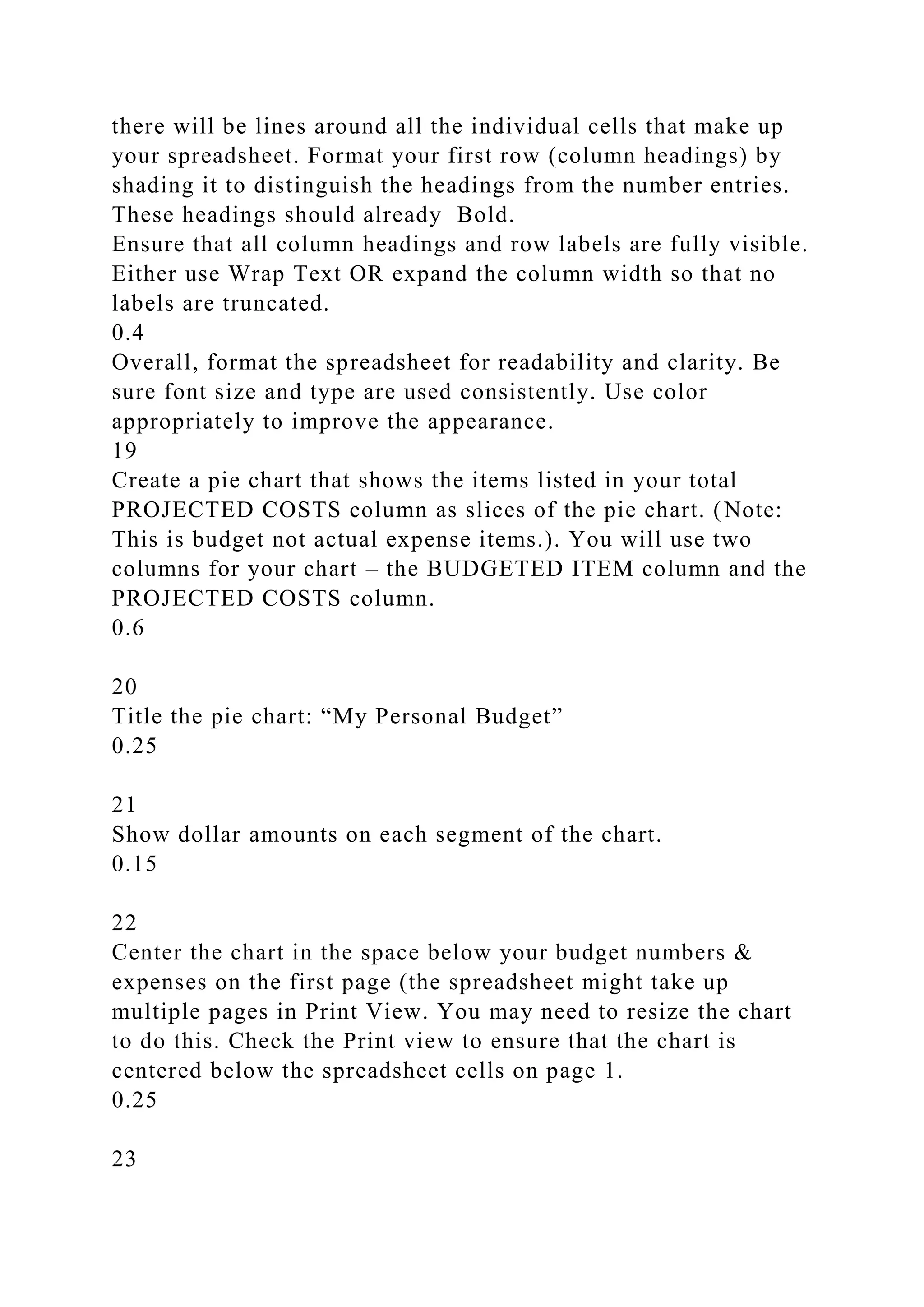 there will be lines around all the individual cells that make up your spreadsheet. Format your first row (column headings) by shading it to distinguish the headings from the number entries. These headings should already  Bold.
Ensure that all column headings and row labels are fully visible. Either use Wrap Text OR expand the column width so that no labels are truncated.
0.4
Overall, format the spreadsheet for readability and clarity. Be sure font size and type are used consistently. Use color appropriately to improve the appearance.
19
Create a pie chart that shows the items listed in your total PROJECTED COSTS column as slices of the pie chart. (Note: This is budget not actual expense items.). You will use two columns for your chart – the BUDGETED ITEM column and the PROJECTED COSTS column.
0.6

20
Title the pie chart: “My Personal Budget”
0.25

21
Show dollar amounts on each segment of the chart.
0.15

22
Center the chart in the space below your budget numbers & expenses on the first page (the spreadsheet might take up multiple pages in Print View. You may need to resize the chart to do this. Check the Print view to ensure that the chart is centered below the spreadsheet cells on page 1.
0.25

23